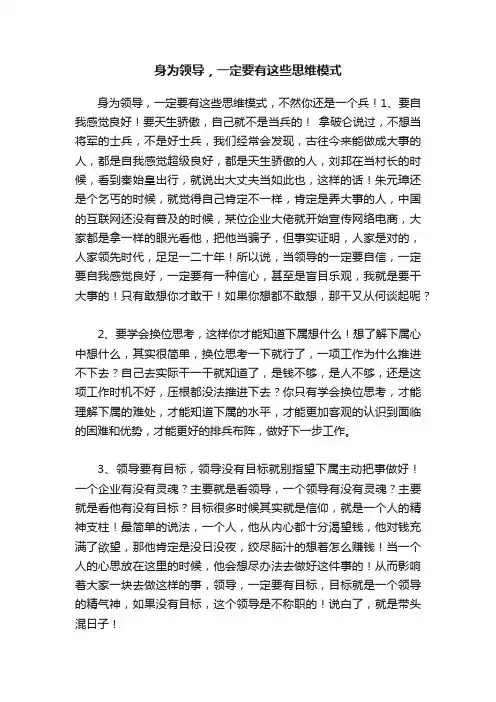 身为领导，一定要有这些思维模式

身为领导，一定要有这些思维模式，不然你还是一个兵！1、要自我感觉良好！要天生骄傲，自己就不是当兵的！ 拿破仑说过，不想当将军的士兵，不是好士兵，我们经常会发现，古往今来能做成大事的人，都是自我感觉超级良好，都是天生骄傲的人，刘邦在当村长的时候，看到秦始皇出行，就说出大丈夫当如此也，这样的话！朱元璋还是个乞丐的时候，就觉得自己肯定不一样，肯定是弄大事的人，中国的互联网还没有普及的时候，某位企业大佬就开始宣传网络电商，大家都是拿一样的眼光看他，把他当骗子，但事实证明，人家是对的，人家领先时代，足足一二十年！所以说，当领导的一定要自信，一定要自我感觉良好，一定要有一种信心，甚至是盲目乐观，我就是要干大事的！只有敢想你才敢干！如果你想都不敢想，那干又从何谈起呢？

2、要学会换位思考，这样你才能知道下属想什么！想了解下属心中想什么，其实很简单，换位思考一下就行了，一项工作为什么推进不下去？自己去实际干一干就知道了，是钱不够，是人不够，还是这项工作时机不好，压根都没法推进下去？你只有学会换位思考，才能理解下属的难处，才能知道下属的水平，才能更加客观的认识到面临的困难和优势，才能更好的排兵布阵，做好下一步工作。

3、领导要有目标，领导没有目标就别指望下属主动把事做好！一个企业有没有灵魂？主要就是看领导，一个领导有没有灵魂？主要就是看他有没有目标？目标很多时候其实就是信仰，就是一个人的精神支柱！最简单的说法，一个人，他从内心都十分渴望钱，他对钱充满了欲望，那他肯定是没日没夜，绞尽脑汁的想着怎么赚钱！当一个人的心思放在这里的时候，他会想尽办法去做好这件事的！从而影响着大家一块去做这样的事，领导，一定要有目标，目标就是一个领导的精气神，如果没有目标，这个领导是不称职的！说白了，就是带头混日子！